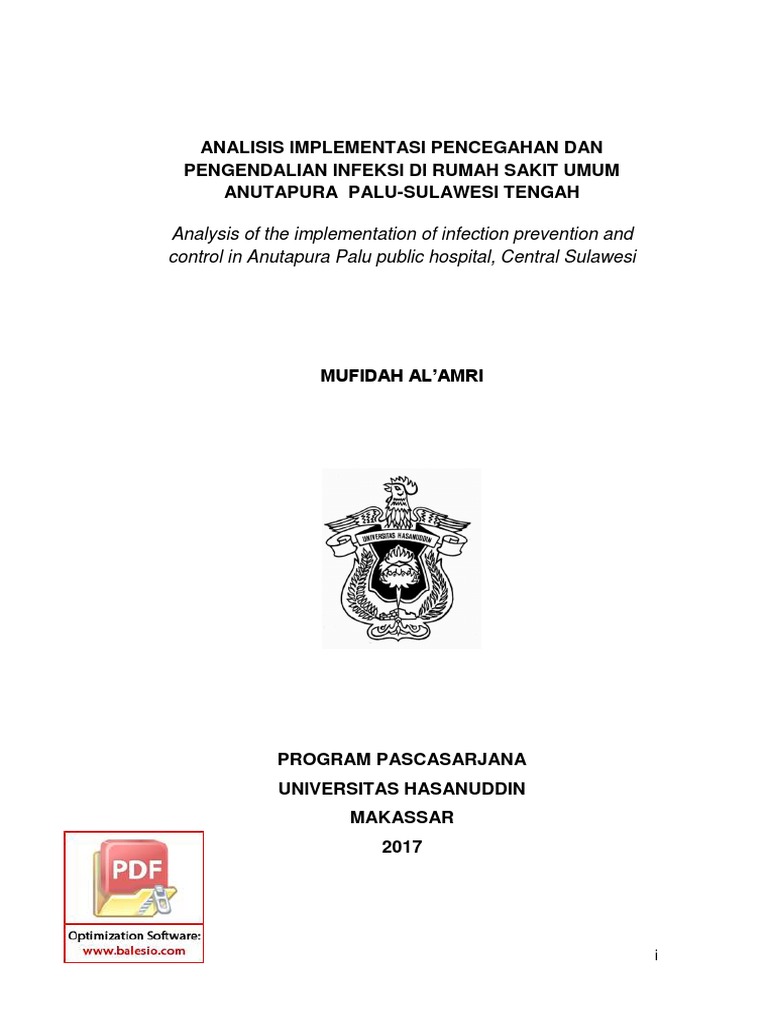 ANALISIS IMPLEMENTASI PENCEGAHAN DAN PENGENDALIAN INFEKSI DI RUMAH SAKIT UMUM ANUTAPURA PALU-SULAWESI TENGAH

Analysis of the implementation of infection prevention and control in Anutapura Palu public hospital, Central Sulawesi

MUFIDAH AL'AMRI

UNIVERSITAS HASANUDDIN

PROGRAM PASCASARJANA
UNIVERSITAS HASANUDDIN
MAKASSAR
2017

PDF

Optimization Software:
www.balesio.com

i